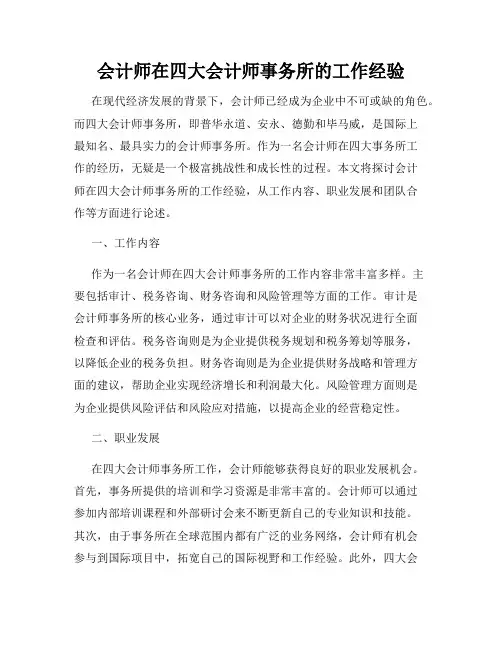 会计师在四大会计师事务所的工作经验

在现代经济发展的背景下，会计师已经成为企业中不可或缺的角色。而四大会计师事务所，即普华永道、安永、德勤和毕马威，是国际上最知名、最具实力的会计师事务所。作为一名会计师在四大事务所工作的经历，无疑是一个极富挑战性和成长性的过程。本文将探讨会计师在四大会计师事务所的工作经验，从工作内容、职业发展和团队合作等方面进行论述。

一、工作内容

作为一名会计师在四大会计师事务所的工作内容非常丰富多样。主要包括审计、税务咨询、财务咨询和风险管理等方面的工作。审计是会计师事务所的核心业务，通过审计可以对企业的财务状况进行全面检查和评估。税务咨询则是为企业提供税务规划和税务筹划等服务，以降低企业的税务负担。财务咨询则是为企业提供财务战略和管理方面的建议，帮助企业实现经济增长和利润最大化。风险管理方面则是为企业提供风险评估和风险应对措施，以提高企业的经营稳定性。

二、职业发展

在四大会计师事务所工作，会计师能够获得良好的职业发展机会。首先，事务所提供的培训和学习资源是非常丰富的。会计师可以通过参加内部培训课程和外部研讨会来不断更新自己的专业知识和技能。其次，由于事务所在全球范围内都有广泛的业务网络，会计师有机会参与到国际项目中，拓宽自己的国际视野和工作经验。此外，四大会